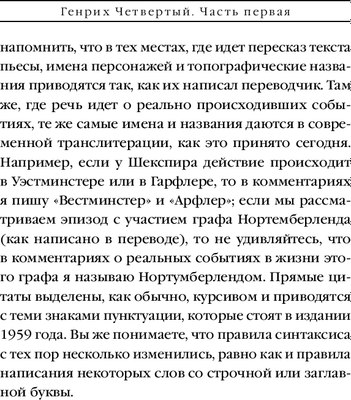 Генрих Четвертый. Часть первая

напомнить, что в тех местах, где идет пересказ текста пьесы, имена персонажей и топографические названия приводятся так, как их написал переводчик. Там же, где речь идет о реально происходивших событиях, те же самые имена и названия даются в современной транслитерации, как это принято сегодня. Например, если у Шекспира действие происходит в Уэстминстере или в Гарфлере, то в комментариях я пишу «Вестминстер» и «Арфлер»; если мы рассматриваем эпизод с участием графа Нортемберленда (как написано в переводе), то не удивляйтесь, что в комментариях о реальных событиях в жизни этого графа я называю Нортумберлендом. Прямые цитаты выделены, как обычно, курсивом и приводятся с теми знаками пунктуации, которые стоят в издании 1959 года. Вы же понимаете, что правила синтаксиса с тех пор несколько изменились, равно как и правила написания некоторых слов со строчной или заглавной буквы.